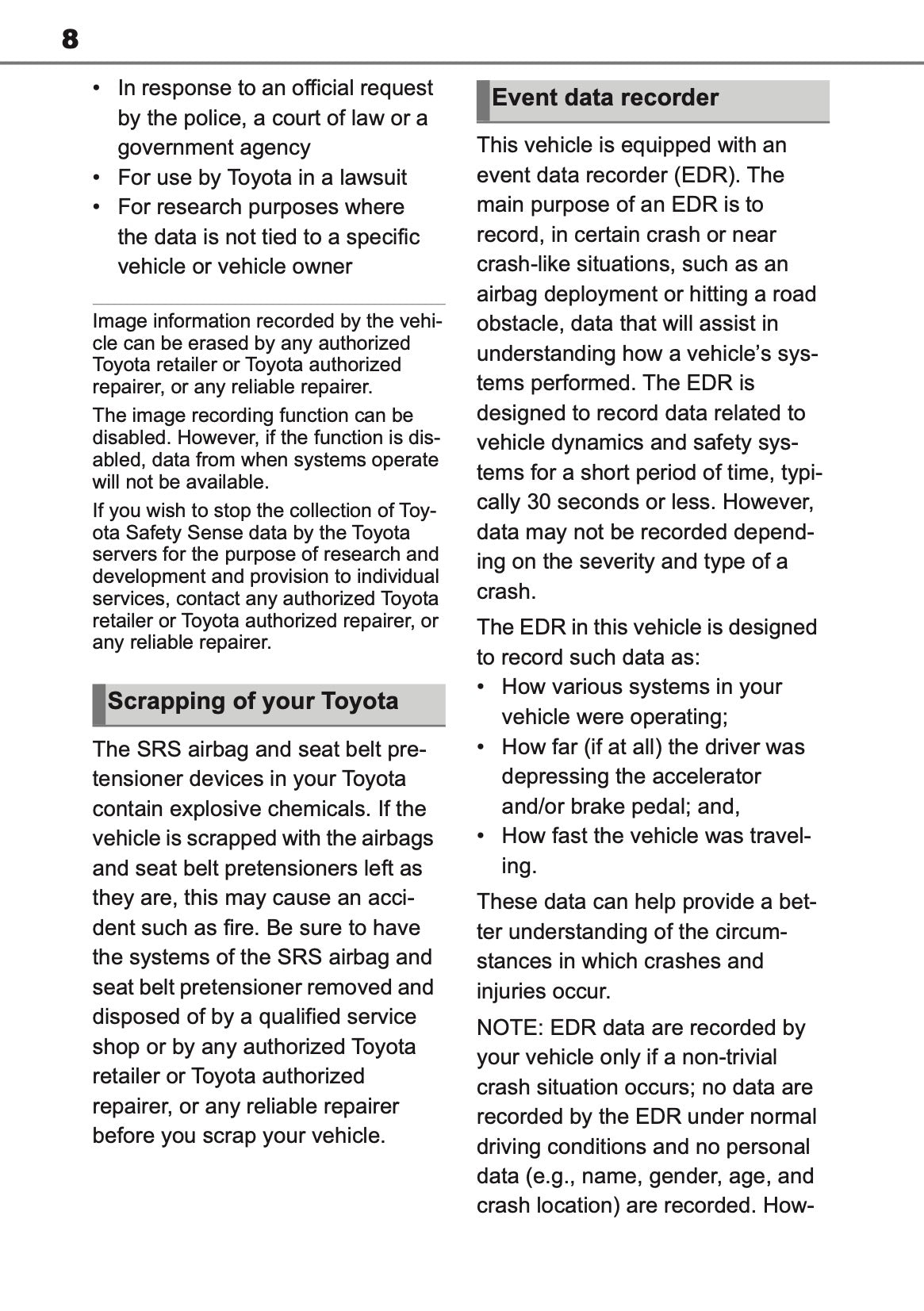 8

• In response to an official request by the police, a court of law or a government agency
• For use by Toyota in a lawsuit
• For research purposes where the data is not tied to a specific vehicle or vehicle owner

Image information recorded by the vehicle can be erased by any authorized Toyota retailer or Toyota authorized repairer, or any reliable repairer.

The image recording function can be disabled. However, if the function is disabled, data from when systems operate will not be available.

If you wish to stop the collection of Toyota Safety Sense data by the Toyota servers for the purpose of research and development and provision to individual services, contact any authorized Toyota retailer or Toyota authorized repairer, or any reliable repairer.

Scrapping of your Toyota

The SRS airbag and seat belt pretensioner devices in your Toyota contain explosive chemicals. If the vehicle is scrapped with the airbags and seat belt pretensioners left as they are, this may cause an accident such as fire. Be sure to have the systems of the SRS airbag and seat belt pretensioner removed and disposed of by a qualified service shop or by any authorized Toyota retailer or Toyota authorized repairer, or any reliable repairer before you scrap your vehicle.

Event data recorder

This vehicle is equipped with an event data recorder (EDR). The main purpose of an EDR is to record, in certain crash or near crash-like situations, such as an airbag deployment or hitting a road obstacle, data that will assist in understanding how a vehicle's systems performed. The EDR is designed to record data related to vehicle dynamics and safety systems for a short period of time, typically 30 seconds or less. However, data may not be recorded depending on the severity and type of a crash.

The EDR in this vehicle is designed to record such data as:
• How various systems in your vehicle were operating;
• How far (if at all) the driver was depressing the accelerator and/or brake pedal; and,
• How fast the vehicle was traveling.

These data can help provide a better understanding of the circumstances in which crashes and injuries occur.

NOTE: EDR data are recorded by your vehicle only if a non-trivial crash situation occurs; no data are recorded by the EDR under normal driving conditions and no personal data (e.g., name, gender, age, and crash location) are recorded. How-